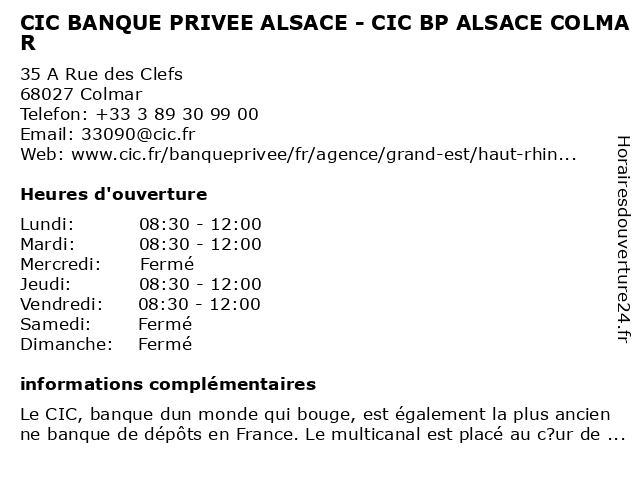 CIC BANQUE PRIVEE ALSACE - CIC BP ALSACE COLMAR

35 A Rue des Clefs
68027 Colmar
Telefon: +33 3 89 30 99 00
Email: 33090@cic.fr
Web: www.cic.fr/banqueprivee/fr/agence/grand-est/haut-rhin...

Heures d'ouverture

| Lundi: | 08:30 - 12:00 |
|---|---|
| Mardi: | 08:30 - 12:00 |
| Mercredi: | Fermé |
| Jeudi: | 08:30 - 12:00 |
| Vendredi: | 08:30 - 12:00 |
| Samedi: | Fermé |
| Dimanche: | Fermé |

informations complémentaires

Le CIC, banque dun monde qui bouge, est également la plus ancienne banque de dépôts en France. Le multicanal est placé au c?ur de ...

Horairesdouverture24.fr